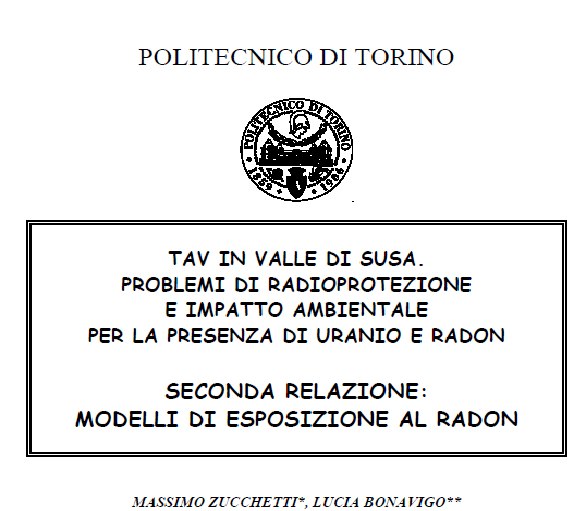 POLITECNICO DI TORINO

POLITECNICO DI TORINO
1859 1906

TAV IN VALLE DI SUSA.
PROBLEMI DI RADIOPROTEZIONE
E IMPATTO AMBIENTALE
PER LA PRESENZA DI URANIO E RADON

SECONDA RELAZIONE:
MODELLI DI ESPOSIZIONE AL RADON

MASSIMO ZUCCHETTI*, LUCIA BONAVIGO**